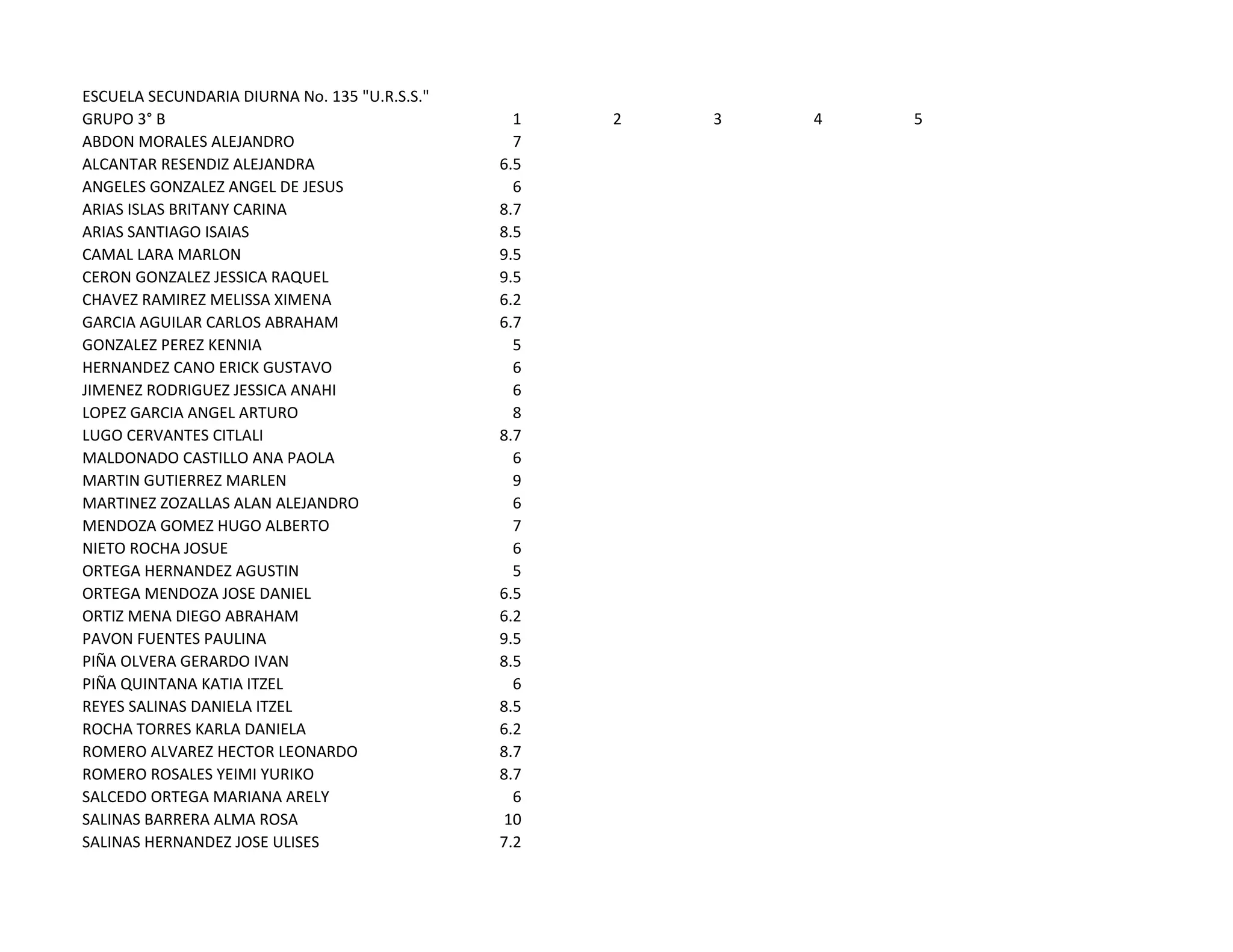 ESCUELA SECUNDARIA DIURNA No. 135 "U.R.S.S."

| GRUPO 3° B | 1 | 2 | 3 | 4 | 5 |
|---|---|---|---|---|---|
| ABDON MORALES ALEJANDRO | 7 | | | | |
| ALCANTAR RESENDIZ ALEJANDRA | 6.5 | | | | |
| ANGELES GONZALEZ ANGEL DE JESUS | 6 | | | | |
| ARIAS ISLAS BRITANY CARINA | 8.7 | | | | |
| ARIAS SANTIAGO ISAIAS | 8.5 | | | | |
| CAMAL LARA MARLON | 9.5 | | | | |
| CERON GONZALEZ JESSICA RAQUEL | 9.5 | | | | |
| CHAVEZ RAMIREZ MELISSA XIMENA | 6.2 | | | | |
| GARCIA AGUILAR CARLOS ABRAHAM | 6.7 | | | | |
| GONZALEZ PEREZ KENNIA | 5 | | | | |
| HERNANDEZ CANO ERICK GUSTAVO | 6 | | | | |
| JIMENEZ RODRIGUEZ JESSICA ANAHI | 6 | | | | |
| LOPEZ GARCIA ANGEL ARTURO | 8 | | | | |
| LUGO CERVANTES CITLALI | 8.7 | | | | |
| MALDONADO CASTILLO ANA PAOLA | 6 | | | | |
| MARTIN GUTIERREZ MARLEN | 9 | | | | |
| MARTINEZ ZOZALLAS ALAN ALEJANDRO | 6 | | | | |
| MENDOZA GOMEZ HUGO ALBERTO | 7 | | | | |
| NIETO ROCHA JOSUE | 6 | | | | |
| ORTEGA HERNANDEZ AGUSTIN | 5 | | | | |
| ORTEGA MENDOZA JOSE DANIEL | 6.5 | | | | |
| ORTIZ MENA DIEGO ABRAHAM | 6.2 | | | | |
| PAVON FUENTES PAULINA | 9.5 | | | | |
| PIÑA OLVERA GERARDO IVAN | 8.5 | | | | |
| PIÑA QUINTANA KATIA ITZEL | 6 | | | | |
| REYES SALINAS DANIELA ITZEL | 8.5 | | | | |
| ROCHA TORRES KARLA DANIELA | 6.2 | | | | |
| ROMERO ALVAREZ HECTOR LEONARDO | 8.7 | | | | |
| ROMERO ROSALES YEIMI YURIKO | 8.7 | | | | |
| SALCEDO ORTEGA MARIANA ARELY | 6 | | | | |
| SALINAS BARRERA ALMA ROSA | 10 | | | | |
| SALINAS HERNANDEZ JOSE ULISES | 7.2 | | | | |